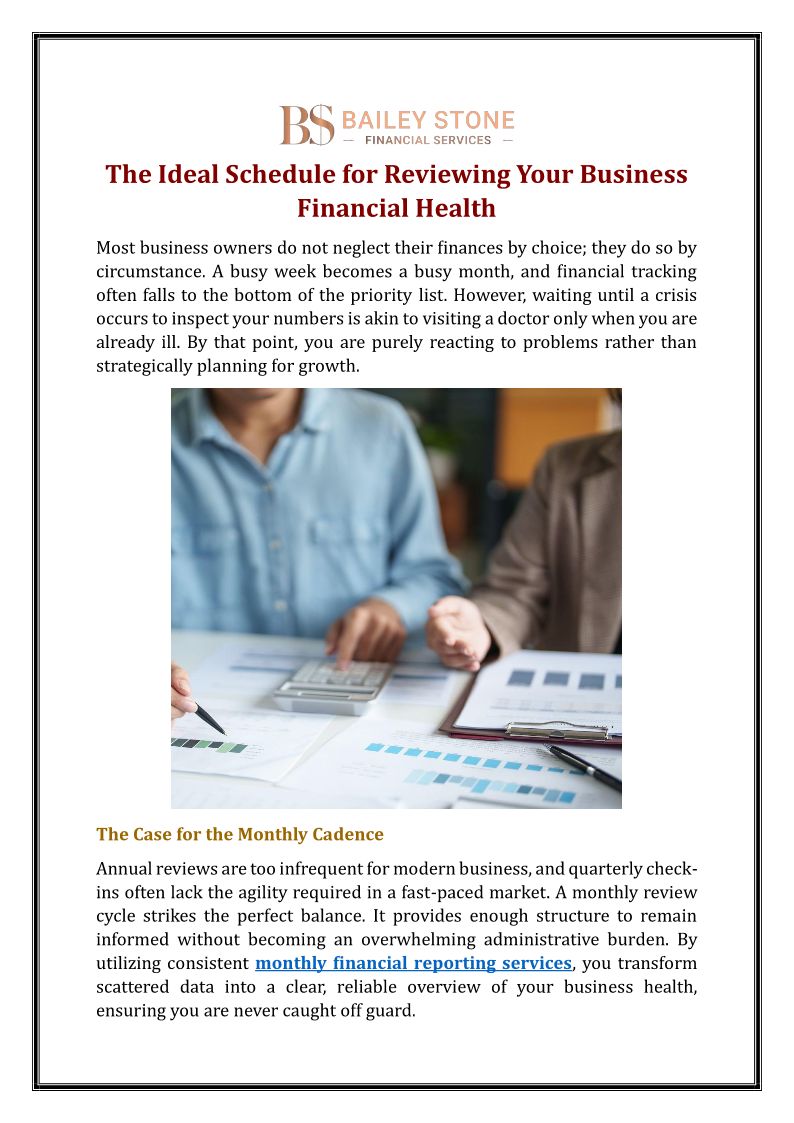 BS BAILEY STONE
— FINANCIAL SERVICES —

The Ideal Schedule for Reviewing Your Business Financial Health

Most business owners do not neglect their finances by choice; they do so by circumstance. A busy week becomes a busy month, and financial tracking often falls to the bottom of the priority list. However, waiting until a crisis occurs to inspect your numbers is akin to visiting a doctor only when you are already ill. By that point, you are purely reacting to problems rather than strategically planning for growth.

The Case for the Monthly Cadence

Annual reviews are too infrequent for modern business, and quarterly check-ins often lack the agility required in a fast-paced market. A monthly review cycle strikes the perfect balance. It provides enough structure to remain informed without becoming an overwhelming administrative burden. By utilizing consistent monthly financial reporting services, you transform scattered data into a clear, reliable overview of your business health, ensuring you are never caught off guard.